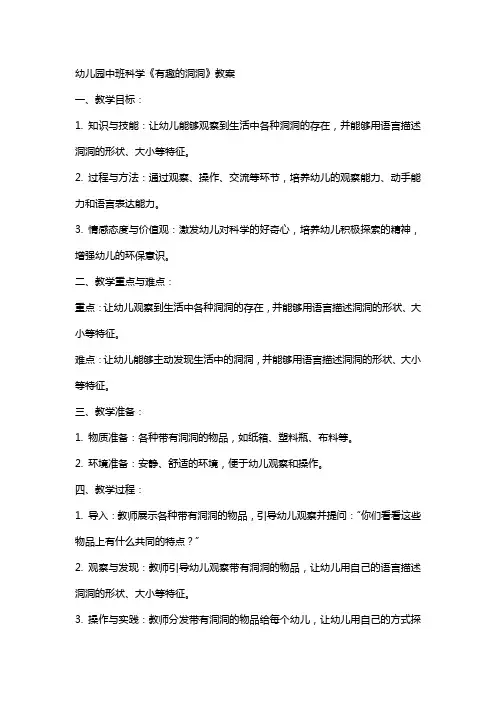 幼儿园中班科学《有趣的洞洞》教案

一、教学目标：

1. 知识与技能：让幼儿能够观察到生活中各种洞洞的存在，并能够用语言描述洞洞的形状、大小等特征。

2. 过程与方法：通过观察、操作、交流等环节，培养幼儿的观察能力、动手能力和语言表达能力。

3. 情感态度与价值观：激发幼儿对科学的好奇心，培养幼儿积极探索的精神，增强幼儿的环保意识。

二、教学重点与难点：

重点：让幼儿观察到生活中各种洞洞的存在，并能够用语言描述洞洞的形状、大小等特征。

难点：让幼儿能够主动发现生活中的洞洞，并能够用语言描述洞洞的形状、大小等特征。

三、教学准备：

1. 物质准备：各种带有洞洞的物品，如纸箱、塑料瓶、布料等。

2. 环境准备：安静、舒适的环境，便于幼儿观察和操作。

四、教学过程：

1. 导入：教师展示各种带有洞洞的物品，引导幼儿观察并提问："你们看看这些物品上有什么共同的特点？"

2. 观察与发现：教师引导幼儿观察带有洞洞的物品，让幼儿用自己的语言描述洞洞的形状、大小等特征。

3. 操作与实践：教师分发带有洞洞的物品给每个幼儿，让幼儿用自己的方式探